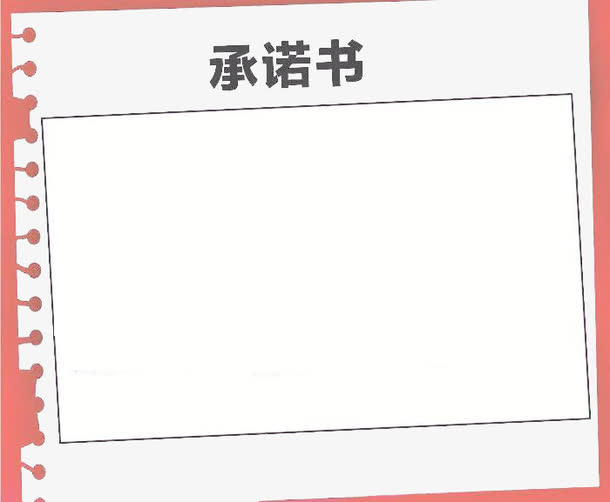 承诺书